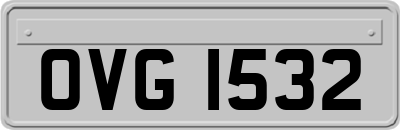 OVG 1532